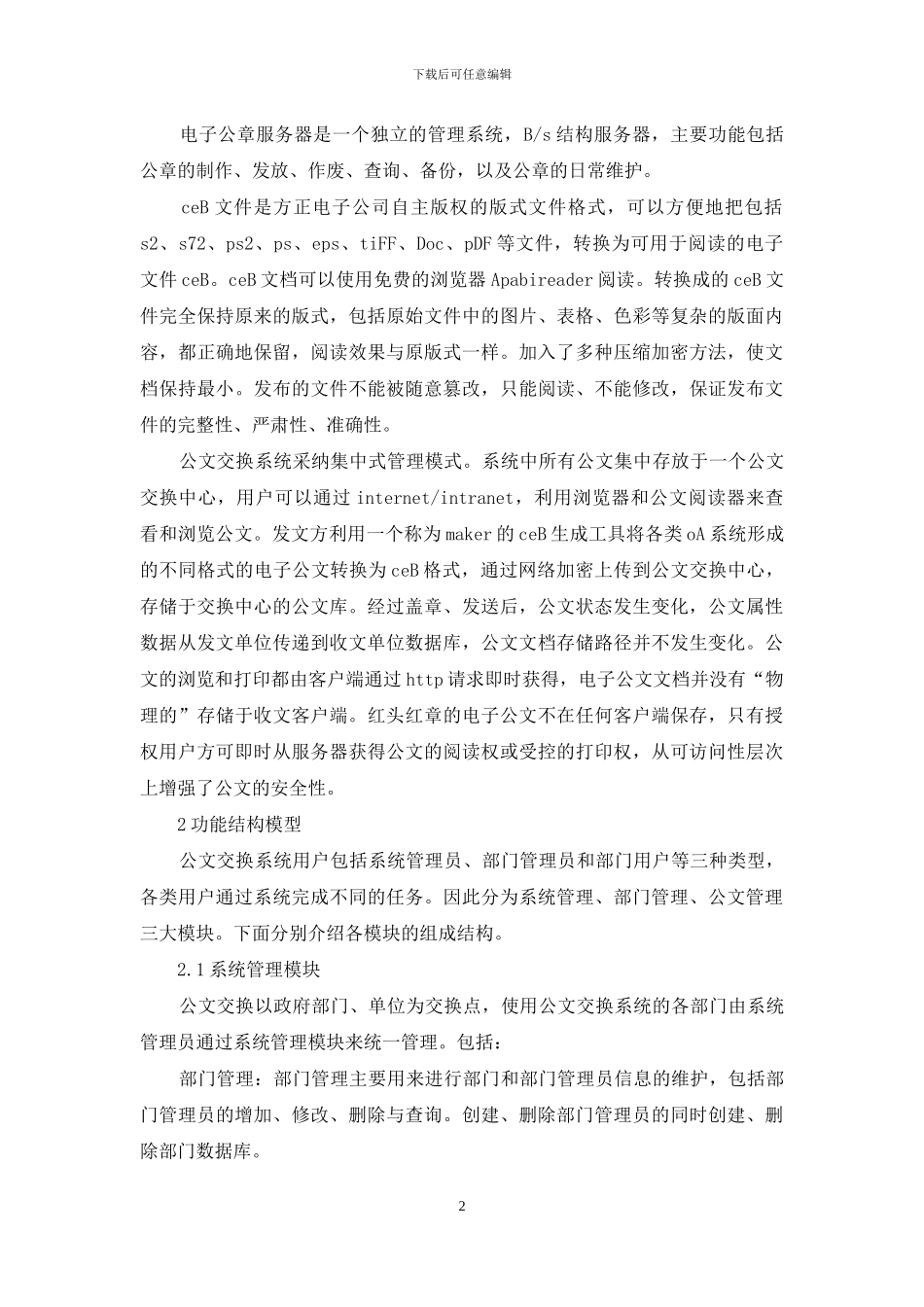 下载后可任意编辑

电子公章服务器是一个独立的管理系统，B/s 结构服务器，主要功能包括公章的制作、发放、作废、查询、备份，以及公章的日常维护。

ceB 文件是方正电子公司自主版权的版式文件格式，可以方便地把包括 s2、s72、ps2、ps、eps、tiFF、Doc、pDF 等文件，转换为可用于阅读的电子文件 ceB。ceB 文档可以使用免费的浏览器 Apabireader 阅读。转换成的 ceB 文件完全保持原来的版式，包括原始文件中的图片、表格、色彩等复杂的版面内容，都正确地保留，阅读效果与原版式一样。加入了多种压缩加密方法，使文档保持最小。发布的文件不能被随意篡改，只能阅读、不能修改，保证发布文件的完整性、严肃性、准确性。

公文交换系统采纳集中式管理模式。系统中所有公文集中存放于一个公文交换中心，用户可以通过 internet/intranet，利用浏览器和公文阅读器来查看和浏览公文。发文方利用一个称为 maker 的 ceB 生成工具将各类 oA 系统形成的不同格式的电子公文转换为 ceB 格式，通过网络加密上传到公文交换中心，存储于交换中心的公文库。经过盖章、发送后，公文状态发生变化，公文属性数据从发文单位传递到收文单位数据库，公文文档存储路径并不发生变化。公文的浏览和打印都由客户端通过 http 请求即时获得，电子公文文档并没有“物理的”存储于收文客户端。红头红章的电子公文不在任何客户端保存，只有授权用户方可即时从服务器获得公文的阅读权或受控的打印权，从可访问性层次上增强了公文的安全性。

2 功能结构模型

公文交换系统用户包括系统管理员、部门管理员和部门用户等三种类型，各类用户通过系统完成不同的任务。因此分为系统管理、部门管理、公文管理三大模块。下面分别介绍各模块的组成结构。

2.1 系统管理模块

公文交换以政府部门、单位为交换点，使用公文交换系统的各部门由系统管理员通过系统管理模块来统一管理。包括：

部门管理：部门管理主要用来进行部门和部门管理员信息的维护，包括部门管理员的增加、修改、删除与查询。创建、删除部门管理员的同时创建、删除部门数据库。

2